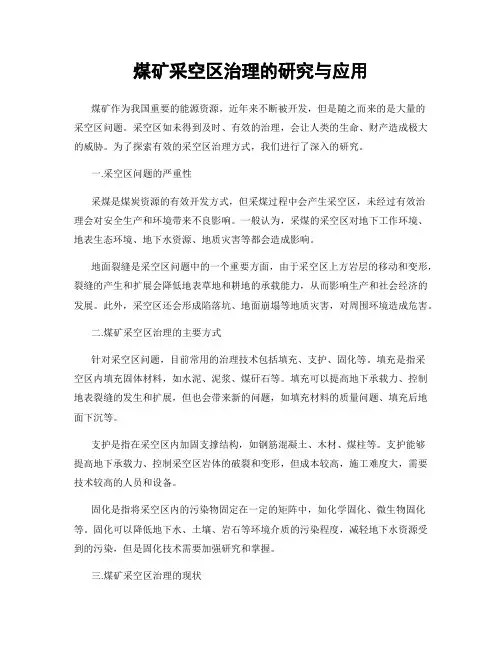 煤矿采空区治理的研究与应用

煤矿作为我国重要的能源资源，近年来不断被开发，但是随之而来的是大量的采空区问题。采空区如未得到及时、有效的治理，会让人类的生命、财产造成极大的威胁。为了探索有效的采空区治理方式，我们进行了深入的研究。

一.采空区问题的严重性

采煤是煤炭资源的有效开发方式，但采煤过程中会产生采空区，未经过有效治理会对安全生产和环境带来不良影响。一般认为，采煤的采空区对地下工作环境、地表生态环境、地下水资源、地质灾害等都会造成影响。

地面裂缝是采空区问题中的一个重要方面，由于采空区上方岩层的移动和变形，裂缝的产生和扩展会降低地表草地和耕地的承载能力，从而影响生产和社会经济的发展。此外，采空区还会形成陷落坑、地面崩塌等地质灾害，对周围环境造成危害。

二.煤矿采空区治理的主要方式

针对采空区问题，目前常用的治理技术包括填充、支护、固化等。填充是指采空区内填充固体材料，如水泥、泥浆、煤矸石等。填充可以提高地下承载力、控制地表裂缝的发生和扩展，但也会带来新的问题，如填充材料的质量问题、填充后地面下沉等。

支护是指在采空区内加固支撑结构，如钢筋混凝土、木材、煤柱等。支护能够提高地下承载力、控制采空区岩体的破裂和变形，但成本较高，施工难度大，需要技术较高的人员和设备。

固化是指将采空区内的污染物固定在一定的矩阵中，如化学固化、微生物固化等。固化可以降低地下水、土壤、岩石等环境介质的污染程度，减轻地下水资源受到的污染，但是固化技术需要加强研究和掌握。

三.煤矿采空区治理的现状